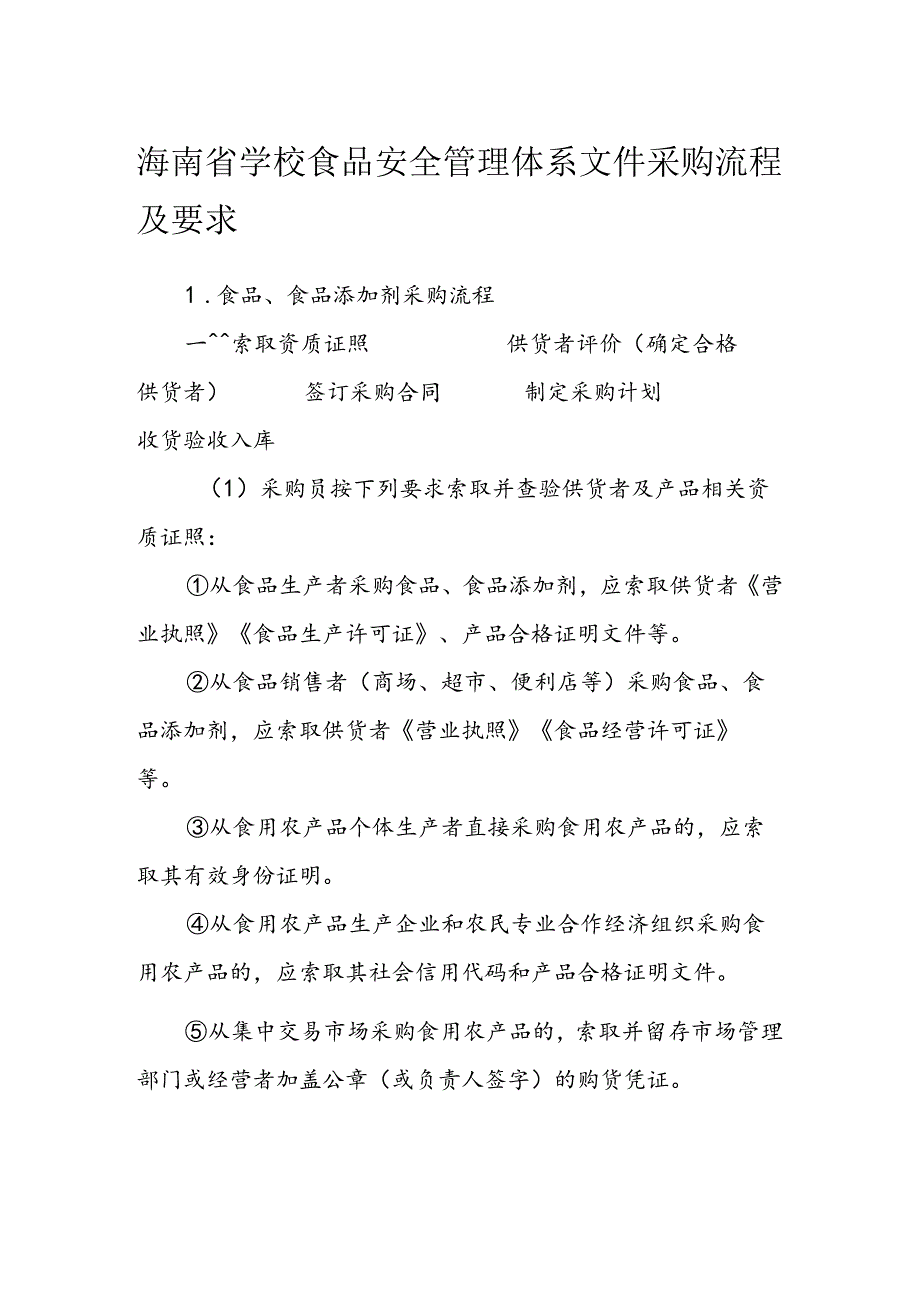 海南省学校食品安全管理体系文件采购流程及要求

1．食品、食品添加剂采购流程

一^^索取资质证照　　　　供货者评价（确定合格供货者）　　　签订采购合同　　　制定采购计划　　收货验收入库

（1）采购员按下列要求索取并查验供货者及产品相关资质证照：

①从食品生产者采购食品、食品添加剂，应索取供货者《营业执照》《食品生产许可证》、产品合格证明文件等。

②从食品销售者（商场、超市、便利店等）采购食品、食品添加剂，应索取供货者《营业执照》《食品经营许可证》等。

③从食用农产品个体生产者直接采购食用农产品的，应索取其有效身份证明。

④从食用农产品生产企业和农民专业合作经济组织采购食用农产品的，应索取其社会信用代码和产品合格证明文件。

⑤从集中交易市场采购食用农产品的，索取并留存市场管理部门或经营者加盖公章（或负责人签字）的购货凭证。